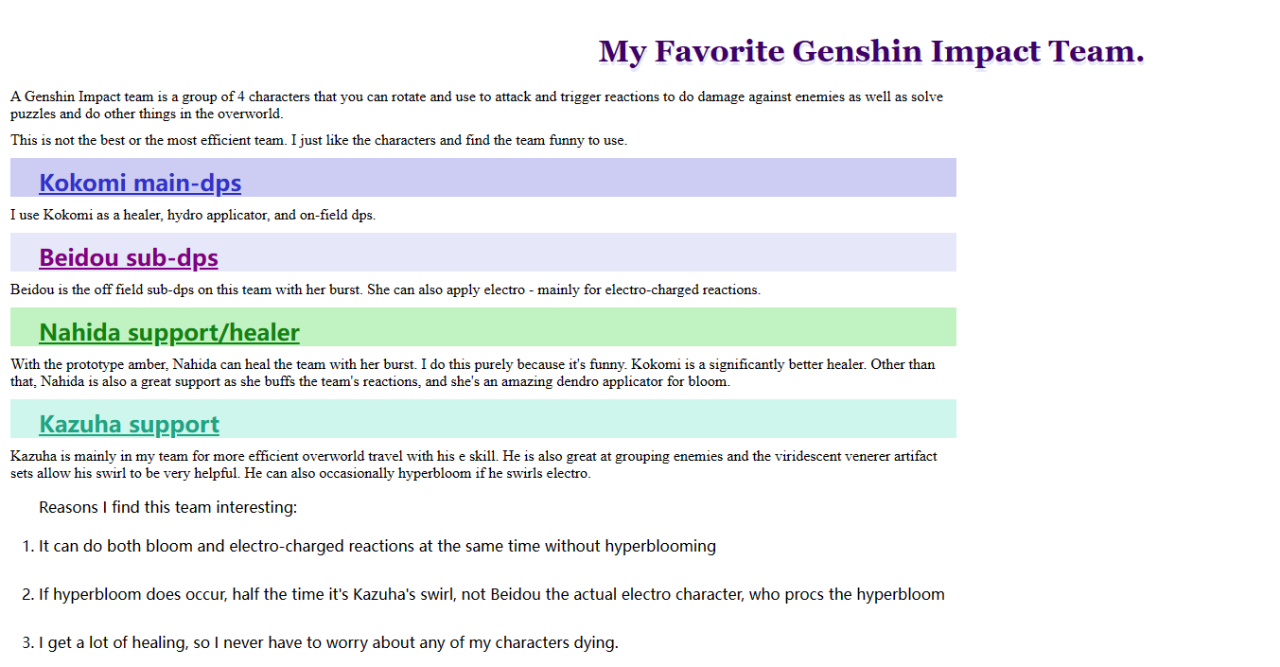 My Favorite Genshin Impact Team.

A Genshin Impact team is a group of 4 characters that you can rotate and use to attack and trigger reactions to do damage against enemies as well as solve puzzles and do other things in the overworld.

This is not the best or the most efficient team. I just like the characters and find the team funny to use.

Kokomi main-dps

I use Kokomi as a healer, hydro applicator, and on-field dps.

Beidou sub-dps

Beidou is the off field sub-dps on this team with her burst. She can also apply electro - mainly for electro-charged reactions.

Nahida support/healer

With the prototype amber, Nahida can heal the team with her burst. I do this purely because it's funny. Kokomi is a significantly better healer. Other than that, Nahida is also a great support as she buffs the team's reactions, and she's an amazing dendro applicator for bloom.

Kazuha support

Kazuha is mainly in my team for more efficient overworld travel with his e skill. He is also great at grouping enemies and the viridescent venerer artifact sets allow his swirl to be very helpful. He can also occasionally hyperbloom if he swirls electro.

Reasons I find this team interesting:

1. It can do both bloom and electro-charged reactions at the same time without hyperblooming

2. If hyperbloom does occur, half the time it's Kazuha's swirl, not Beidou the actual electro character, who procs the hyperbloom

3. I get a lot of healing, so I never have to worry about any of my characters dying.